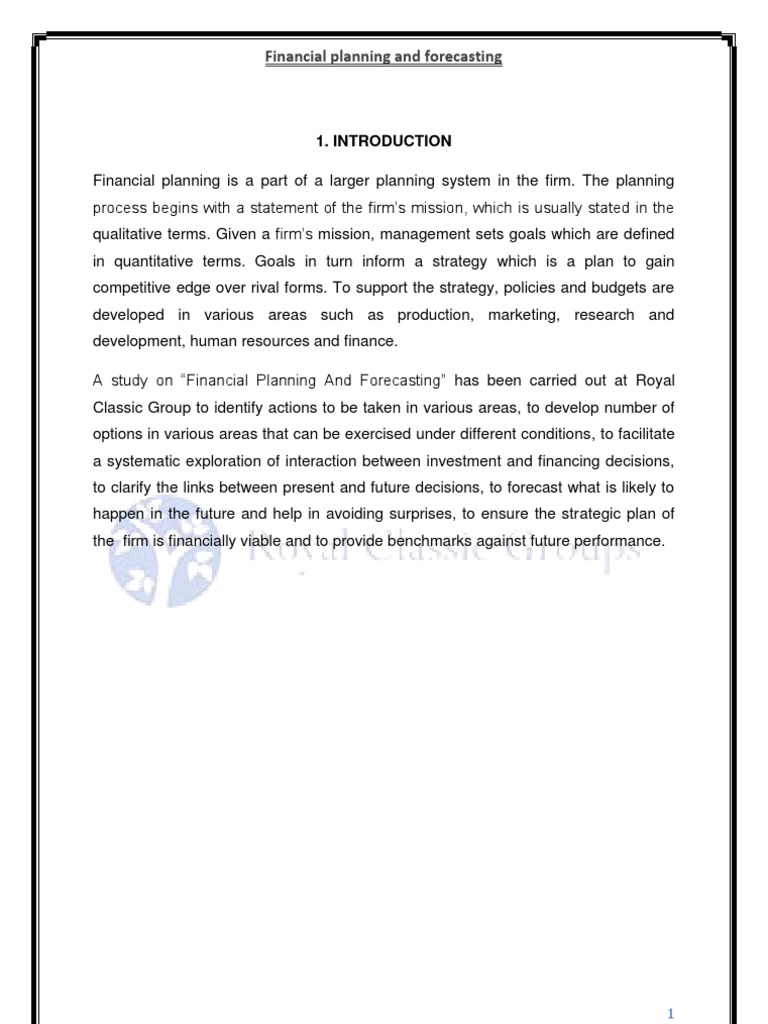 Financial planning and forecasting

1. INTRODUCTION

Financial planning is a part of a larger planning system in the firm. The planning process begins with a statement of the firm's mission, which is usually stated in the qualitative terms. Given a firm's mission, management sets goals which are defined in quantitative terms. Goals in turn inform a strategy which is a plan to gain competitive edge over rival forms. To support the strategy, policies and budgets are developed in various areas such as production, marketing, research and development, human resources and finance.

A study on "Financial Planning And Forecasting" has been carried out at Royal Classic Group to identify actions to be taken in various areas, to develop number of options in various areas that can be exercised under different conditions, to facilitate a systematic exploration of interaction between investment and financing decisions, to clarify the links between present and future decisions, to forecast what is likely to happen in the future and help in avoiding surprises, to ensure the strategic plan of the firm is financially viable and to provide benchmarks against future performance.

Royal Classic Groups

1